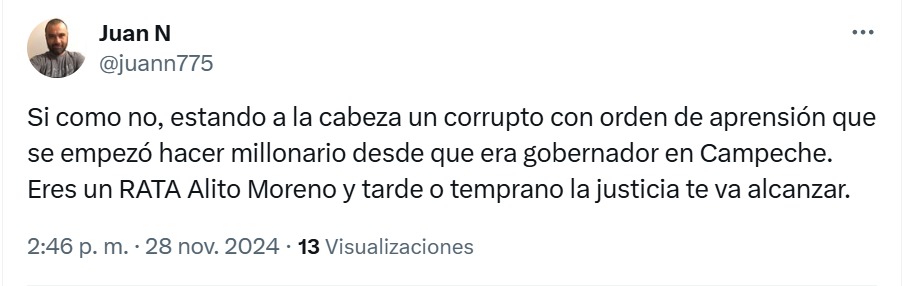 Juan N
@juann775

Si como no, estando a la cabeza un corrupto con orden de aprensión que se empezó hacer millonario desde que era gobernador en Campeche. Eres un RATA Alito Moreno y tarde o temprano la justicia te va alcanzar.

2:46 p. m. · 28 nov. 2024 · 13 Visualizaciones